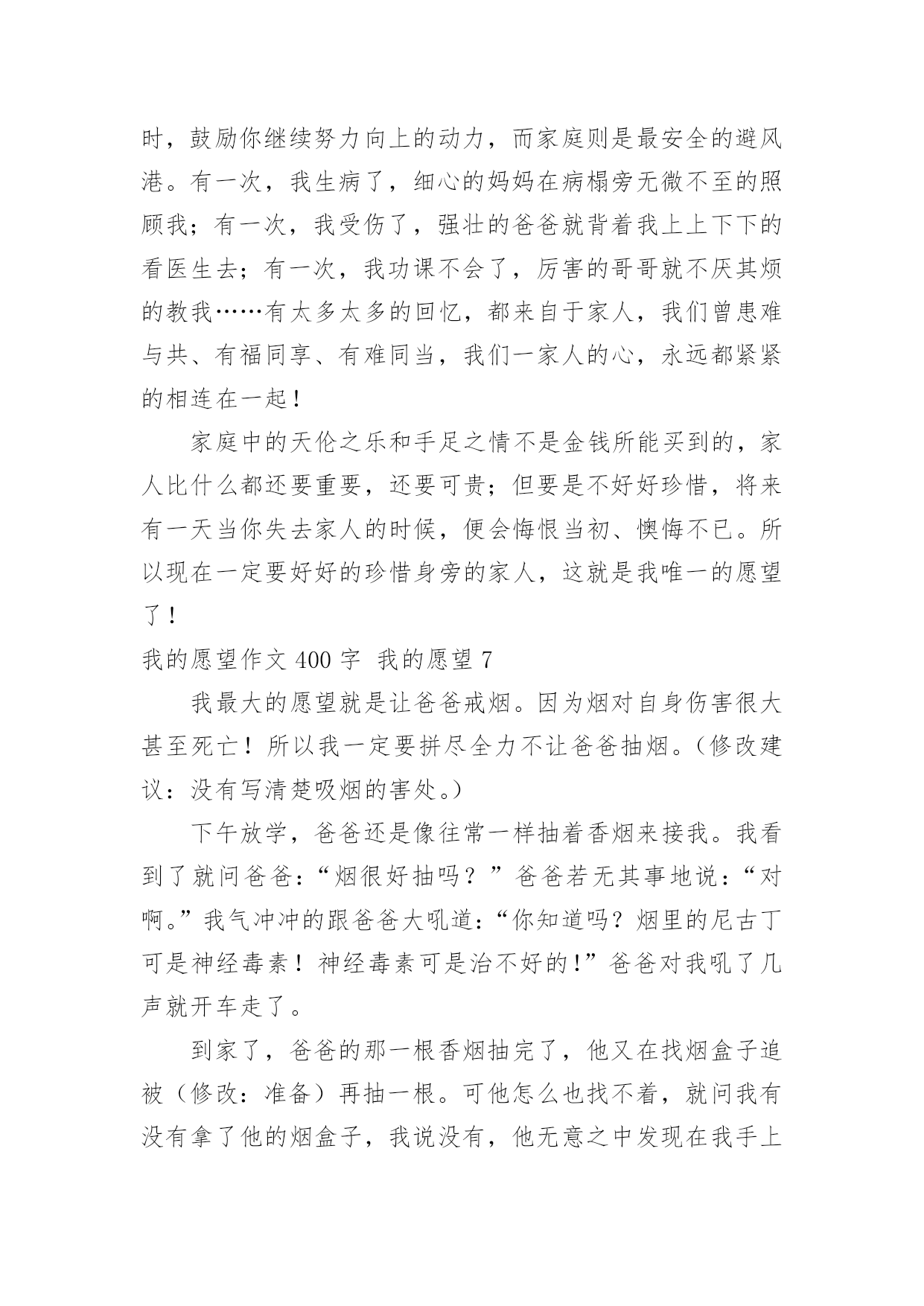 时，鼓励你继续努力向上的动力，而家庭则是最安全的避风港。有一次，我生病了，细心的妈妈在病榻旁无微不至的照顾我；有一次，我受伤了，强壮的爸爸就背着我上上下下的看医生去；有一次，我功课不会了，厉害的哥哥就不厌其烦的教我……有太多太多的回忆，都来自于家人，我们曾患难与共、有福同享、有难同当，我们一家人的心，永远都紧紧的相连在一起！

家庭中的天伦之乐和手足之情不是金钱所能买到的，家人比什么都还要重要，还要可贵；但要是不好好珍惜，将来有一天当你失去家人的时候，便会悔恨当初、懊悔不已。所以现在一定要好好的珍惜身旁的家人，这就是我唯一的愿望了！

我的愿望作文 400 字 我的愿望 7

我最大的愿望就是让爸爸戒烟。因为烟对自身伤害很大甚至死亡！所以我一定要拼尽全力不让爸爸抽烟。(修改建议：没有写清楚吸烟的害处。)

下午放学，爸爸还是像往常一样抽着香烟来接我。我看到了就问爸爸：“烟很好抽吗？”爸爸若无其事地说：“对啊。”我气冲冲的跟爸爸大吼道：“你知道吗？烟里的尼古丁可是神经毒素！神经毒素可是治不好的!”爸爸对我吼了几声就开车走了。

到家了，爸爸的那一根香烟抽完了，他又在找烟盒子追被（修改：准备）再抽一根。可他怎么也找不着，就问我有没有拿了他的烟盒子，我说没有，他无意之中发现在我手上